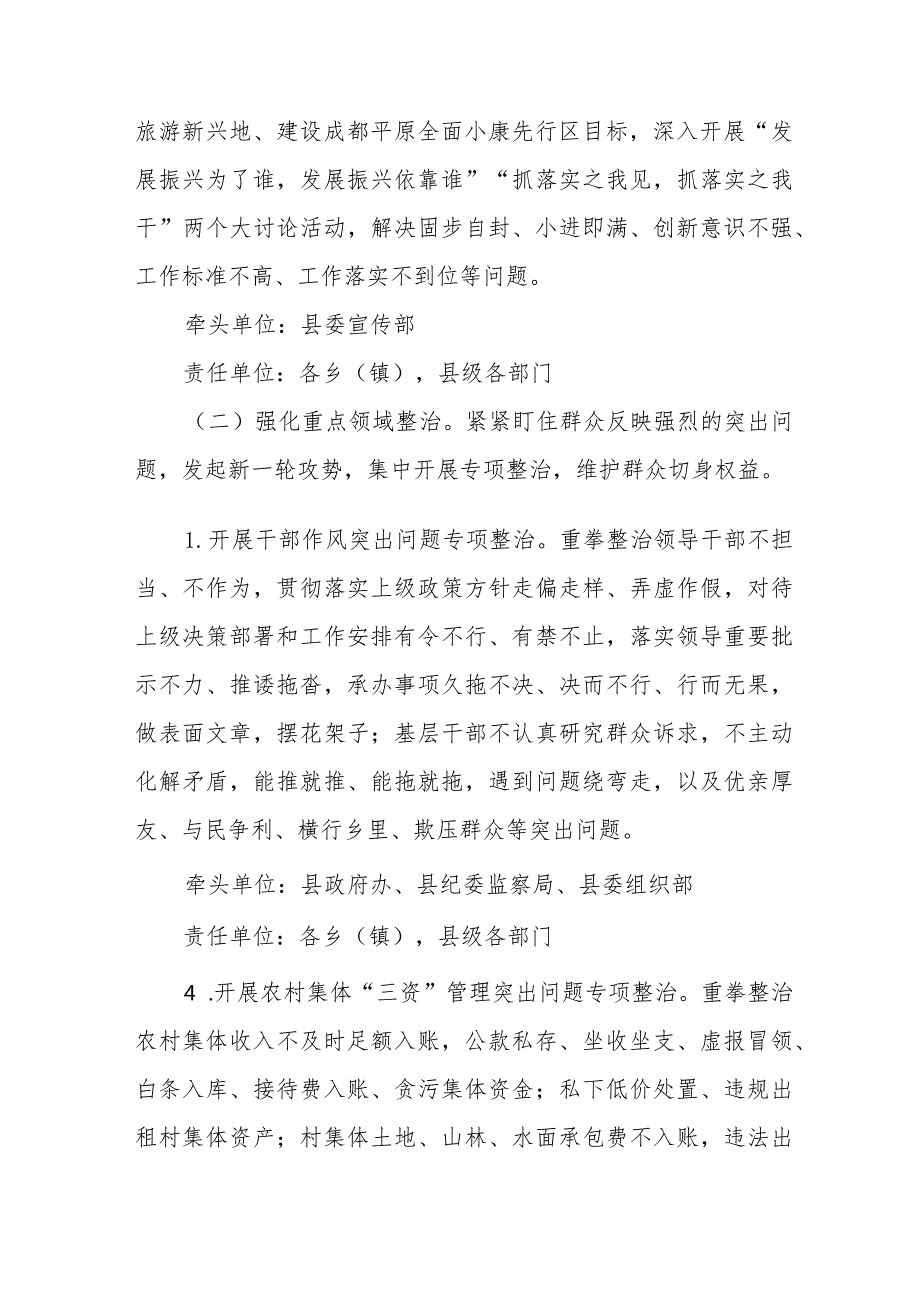 旅游新兴地、建设成都平原全面小康先行区目标，深入开展“发展振兴为了谁，发展振兴依靠谁”“抓落实之我见，抓落实之我干”两个大讨论活动，解决固步自封、小进即满、创新意识不强、工作标准不高、工作落实不到位等问题。

牵头单位：县委宣传部

责任单位：各乡（镇），县级各部门

（二）强化重点领域整治。紧紧盯住群众反映强烈的突出问题，发起新一轮攻势，集中开展专项整治，维护群众切身权益。

1.开展干部作风突出问题专项整治。重拳整治领导干部不担当、不作为，贯彻落实上级政策方针走偏走样、弄虚作假，对待上级决策部署和工作安排有令不行、有禁不止，落实领导重要批示不力、推诿拖沓，承办事项久拖不决、决而不行、行而无果，做表面文章，摆花架子；基层干部不认真研究群众诉求，不主动化解矛盾，能推就推、能拖就拖，遇到问题绕弯走，以及优亲厚友、与民争利、横行乡里、欺压群众等突出问题。

牵头单位：县政府办、县纪委监察局、县委组织部

责任单位：各乡（镇），县级各部门

4 .开展农村集体“三资”管理突出问题专项整治。重拳整治农村集体收入不及时足额入账，公款私存、坐收坐支、虚报冒领、白条入库、接待费入账、贪污集体资金；私下低价处置、违规出租村集体资产；村集体土地、山林、水面承包费不入账，违法出